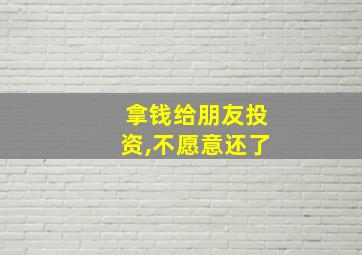 拿钱给朋友投资,不愿意还了